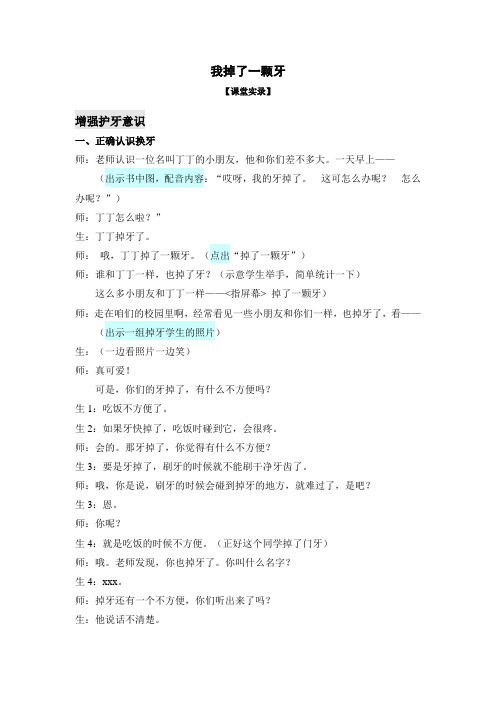 我掉了一颗牙

【课堂实录】

增强护牙意识

一、正确认识换牙

师：老师认识一位名叫丁丁的小朋友，他和你们差不多大。一天早上——

（出示书中图，配音内容：“哎呀，我的牙掉了。 这可怎么办呢？ 怎么办呢？”）

师：丁丁怎么啦？”

生：丁丁掉牙了。

师： 哦，丁丁掉了一颗牙。（点出“掉了一颗牙”）

师：谁和丁丁一样，也掉了牙？（示意学生举手，简单统计一下）

这么多小朋友和丁丁一样——<指屏幕> 掉了一颗牙）

师：走在咱们的校园里啊，经常看见一些小朋友和你们一样，也掉牙了，看——

（出示一组掉牙学生的照片）

生：（一边看照片一边笑）

师：真可爱！

可是，你们的牙掉了，有什么不方便吗？

生 1：吃饭不方便了。

生 2：如果牙快掉了，吃饭时碰到它，会很疼。

师：会的。那牙掉了，你觉得有什么不方便？

生 3：要是牙掉了，刷牙的时候就不能刷干净牙齿了。

师：哦，你是说，刷牙的时候会碰到掉牙的地方，就难过了，是吧？

生 3：恩。

师：你呢？

生 4：就是吃饭的时候不方便。（正好这个同学掉了门牙）

师：哦。老师发现，你也掉牙了。你叫什么名字？

生 4：xxx。

师：掉牙还有一个不方便，你们听出来了吗？

生：他说话不清楚。